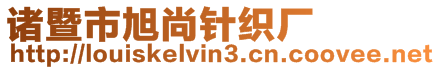 诸暨市旭尚针织厂
http://louiskelvin3.cn.coovee.net